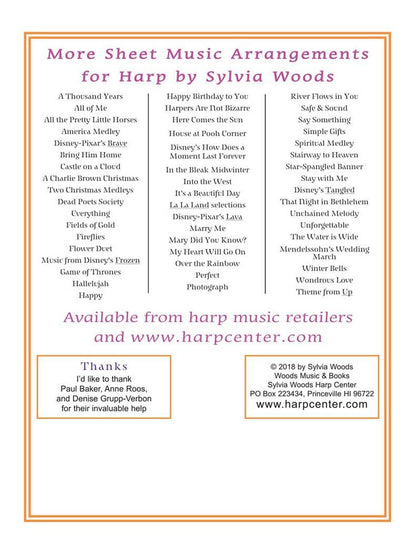 More Sheet Music Arrangements for Harp by Sylvia Woods

A Thousand Years
All of Me
All the Pretty Little Horses
America Medley
Disney-Pixar's Brave
Bring Him Home
Castle on a Cloud
A Charlie Brown Christmas
Two Christmas Medleys
Dead Poets Society
Everything
Fields of Gold
Fireflies
Flower Duet
Music from Disney's Frozen
Game of Thrones
Hallelujah
Happy

Happy Birthday to You
Harpers Are Not Bizarre
Here Comes the Sun
House at Pooh Corner
Disney's How Does a Moment Last Forever
In the Bleak Midwinter
Into the West
It's a Beautiful Day
La La Land selections
Disney-Pixar's Lava
Marry Me
Mary Did You Know?
My Heart Will Go On
Over the Rainbow
Perfect
Photograph

River Flows in You
Safe & Sound
Say Something
Simple Gifts
Spiritual Medley
Stairway to Heaven
Star-Spangled Banner
Stay with Me
Disney's Tangled
That Night in Bethlehem
Unchained Melody
Unforgettable
The Water is Wide
Mendelssohn's Wedding March
Winter Bells
Wondrous Love
Theme from Up

Available from harp music retailers and www.harpcenter.com

Thanks
I'd like to thank
Paul Baker, Anne Roos,
and Denise Grupp-Verbon
for their invaluable help

© 2018 by Sylvia Woods
Woods Music & Books
Sylvia Woods Harp Center
PO Box 223434, Princeville HI 96722
www.harpcenter.com